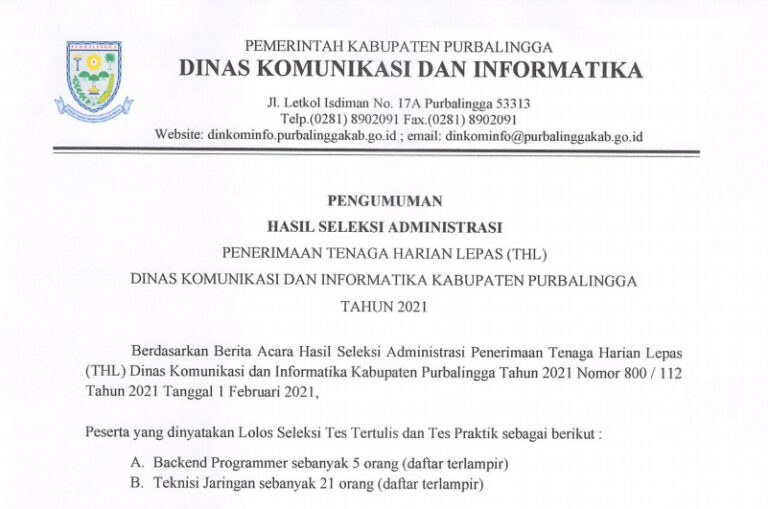 PURBALINGGA

PEMERINTAH KABUPATEN PURBALINGGA
DINAS KOMUNIKASI DAN INFORMATIKA

Jl. Letkol Isdiman No. 17A Purbalingga 53313
Telp.(0281) 8902091 Fax.(0281) 8902091
Website: dinkominfo.purbalinggakab.go.id ; email: dinkominfo@purbalinggakab.go.id

PENGUMUMAN
HASIL SELEKSI ADMINISTRASI
PENERIMAAN TENAGA HARIAN LEPAS (THL)
DINAS KOMUNIKASI DAN INFORMATIKA KABUPATEN PURBALINGGA
TAHUN 2021

Berdasarkan Berita Acara Hasil Seleksi Administrasi Penerimaan Tenaga Harian Lepas (THL) Dinas Komunikasi dan Informatika Kabupaten Purbalingga Tahun 2021 Nomor 800 / 112 Tahun 2021 Tanggal 1 Februari 2021,

Peserta yang dinyatakan Lolos Seleksi Tes Tertulis dan Tes Praktik sebagai berikut :

A. Backend Programmer sebanyak 5 orang (daftar terlampir)
B. Teknisi Jaringan sebanyak 21 orang (daftar terlampir)